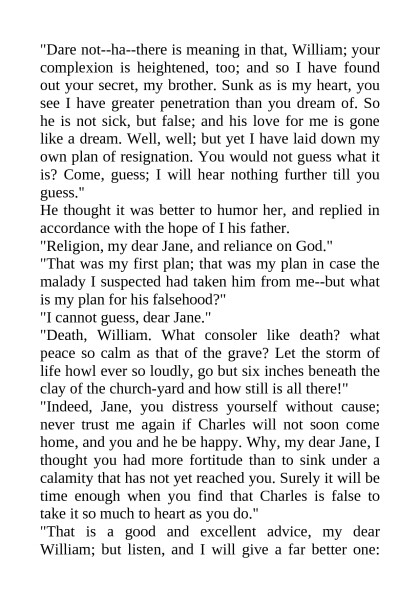 "Dare not--ha--there is meaning in that, William; your complexion is heightened, too; and so I have found out your secret, my brother. Sunk as is my heart, you see I have greater penetration than you dream of. So he is not sick, but false; and his love for me is gone like a dream. Well, well; but yet I have laid down my own plan of resignation. You would not guess what it is? Come, guess; I will hear nothing further till you guess."
He thought it was better to humor her, and replied in accordance with the hope of I his father.
"Religion, my dear Jane, and reliance on God."
"That was my first plan; that was my plan in case the malady I suspected had taken him from me--but what is my plan for his falsehood?"
"I cannot guess, dear Jane."
"Death, William. What consoler like death? what peace so calm as that of the grave? Let the storm of life howl ever so loudly, go but six inches beneath the clay of the church-yard and how still is all there!"
"Indeed, Jane, you distress yourself without cause; never trust me again if Charles will not soon come home, and you and he be happy. Why, my dear Jane, I thought you had more fortitude than to sink under a calamity that has not yet reached you. Surely it will be time enough when you find that Charles is false to take it so much to heart as you do."
"That is a good and excellent advice, my dear William; but listen, and I will give a far better one: